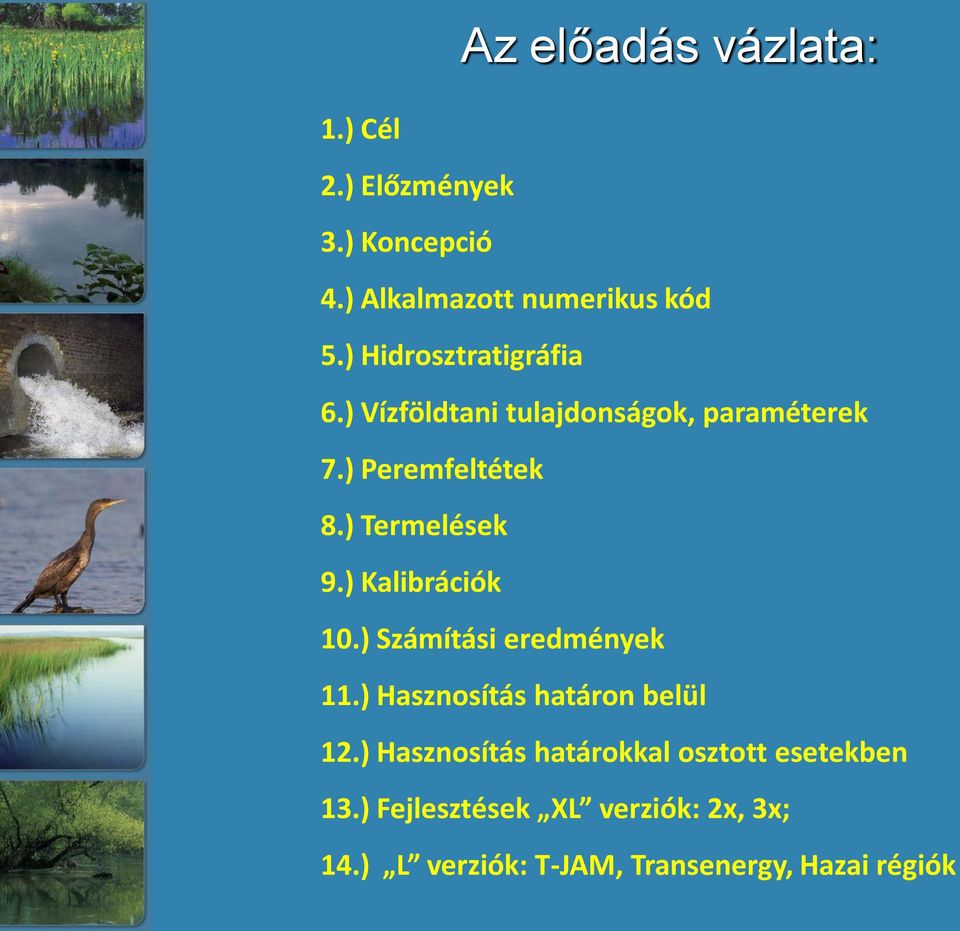 Az előadás vázlata:

1.) Cél

2.) Előzmények

3.) Koncepció

4.) Alkalmazott numerikus kód

5.) Hidrosztratigráfia

6.) Vízföldtani tulajdonságok, paraméterek

7.) Peremfeltétek

8.) Termelések

9.) Kalibrációk

10.) Számítási eredmények

11.) Hasznosítás határon belül

12.) Hasznosítás határokkal osztott esetekben

13.) Fejlesztések „XL” verziók: 2x, 3x;

14.) „L” verziók: T-JAM, Transenergy, Hazai régiók